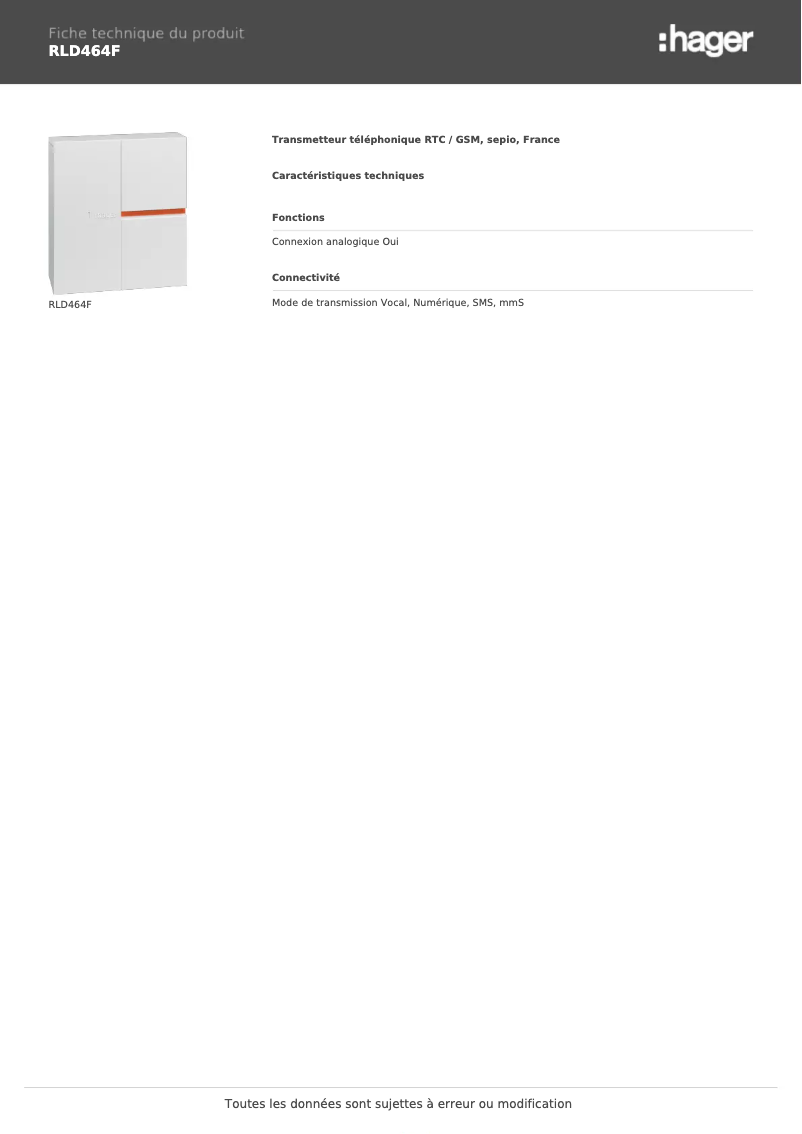 Fiche technique du produit
RLD464F

:hager

RLD464F

Transmetteur téléphonique RTC / GSM, sepio, France

Caractéristiques techniques

Fonctions

Connexion analogique Oui

Connectivité

Mode de transmission Vocal, Numérique, SMS, mmS

Toutes les données sont sujettes à erreur ou modification